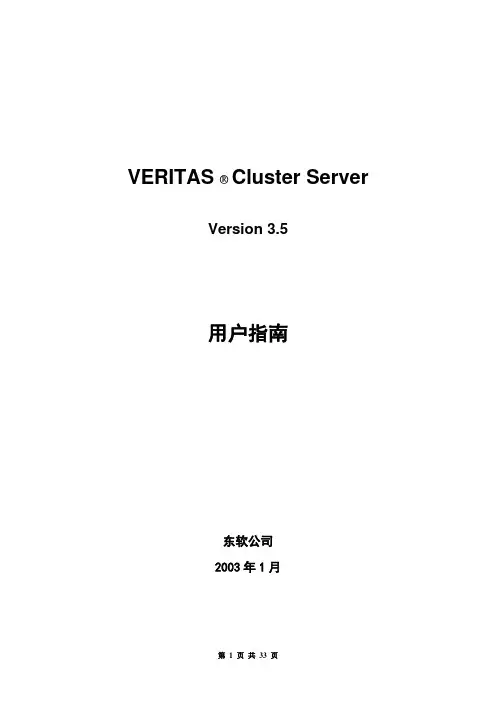 VERITAS ® Cluster Server

Version 3.5

用户指南

东软公司

2003年1月

第1页共33页